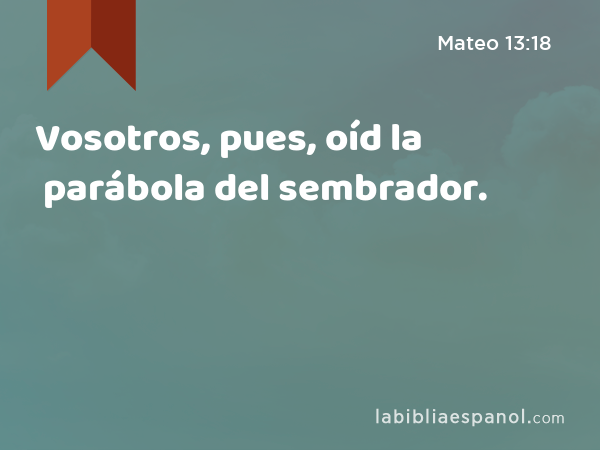 Mateo 13:18

Vosotros, pues, oíd la parábola del sembrador.

labibliaespanol.com